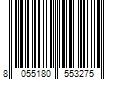 8 055180 553275